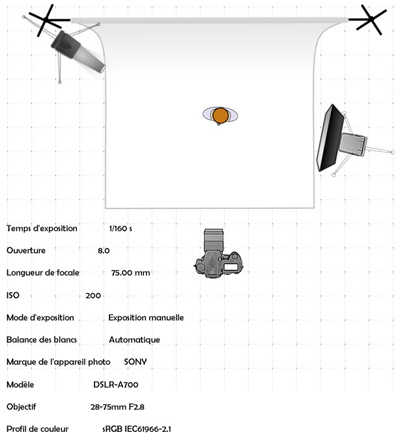 Temps d'exposition 1/160 s

Ouverture 8.0

Longueur de focale 75.00 mm

ISO 200

Mode d'exposition Exposition manuelle

Balance des blancs Automatique

Marque de l'appareil photo SONY

Modèle DSLR-A700

Objectif 28-75mm F2.8

Profil de couleur sRGB IEC61966-2.1